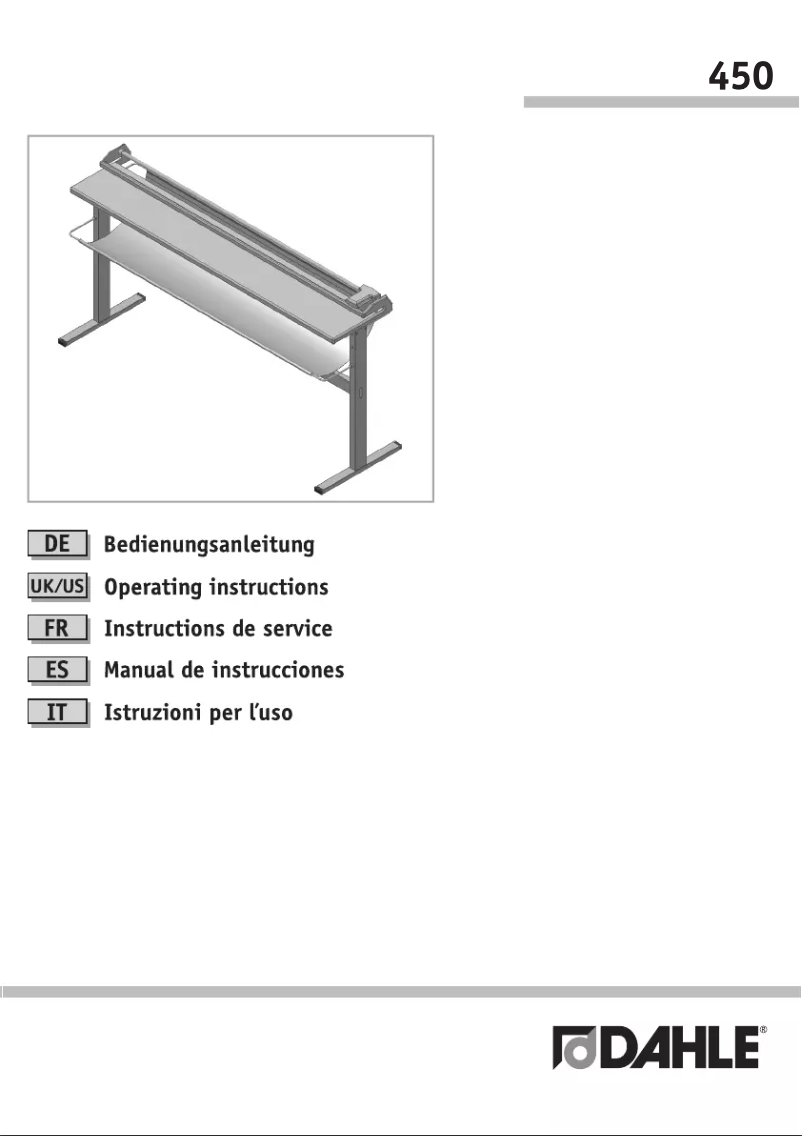 450

DE Bedienungsanleitung
UK/US Operating instructions
FR Instructions de service
ES Manual de instrucciones
IT Istruzioni per l'uso

DAHLE®